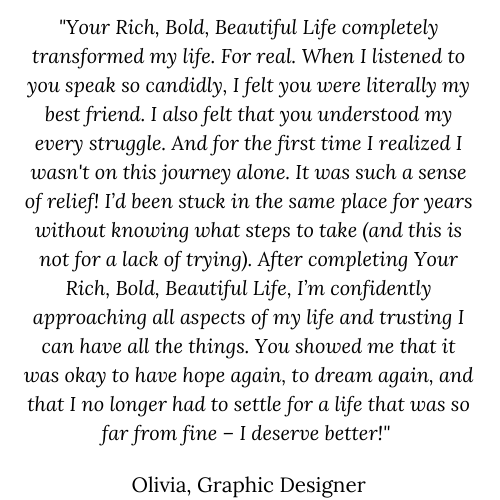 "Your Rich, Bold, Beautiful Life completely transformed my life. For real. When I listened to you speak so candidly, I felt you were literally my best friend. I also felt that you understood my every struggle. And for the first time I realized I wasn't on this journey alone. It was such a sense of relief! I'd been stuck in the same place for years without knowing what steps to take (and this is not for a lack of trying). After completing Your Rich, Bold, Beautiful Life, I'm confidently approaching all aspects of my life and trusting I can have all the things. You showed me that it was okay to have hope again, to dream again, and that I no longer had to settle for a life that was so far from fine – I deserve better!"

Olivia, Graphic Designer